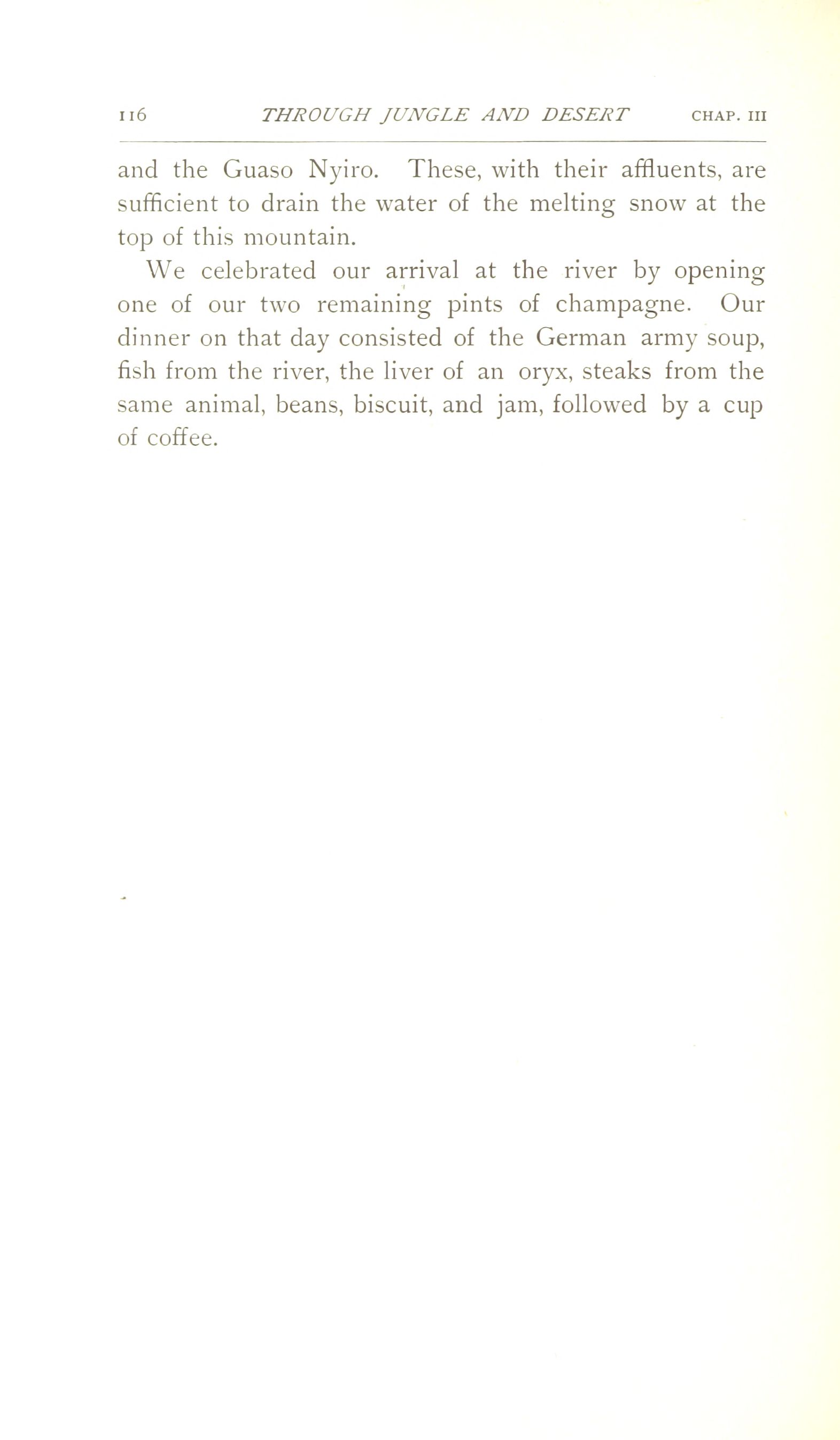 116 THROUGH JUNGLE AND DESERT CHAP. III

and the Guaso Nyiro. These, with their affluents, are sufficient to drain the water of the melting snow at the top of this mountain.

We celebrated our arrival at the river by opening one of our two remaining pints of champagne. Our dinner on that day consisted of the German army soup, fish from the river, the liver of an oryx, steaks from the same animal, beans, biscuit, and jam, followed by a cup of coffee.